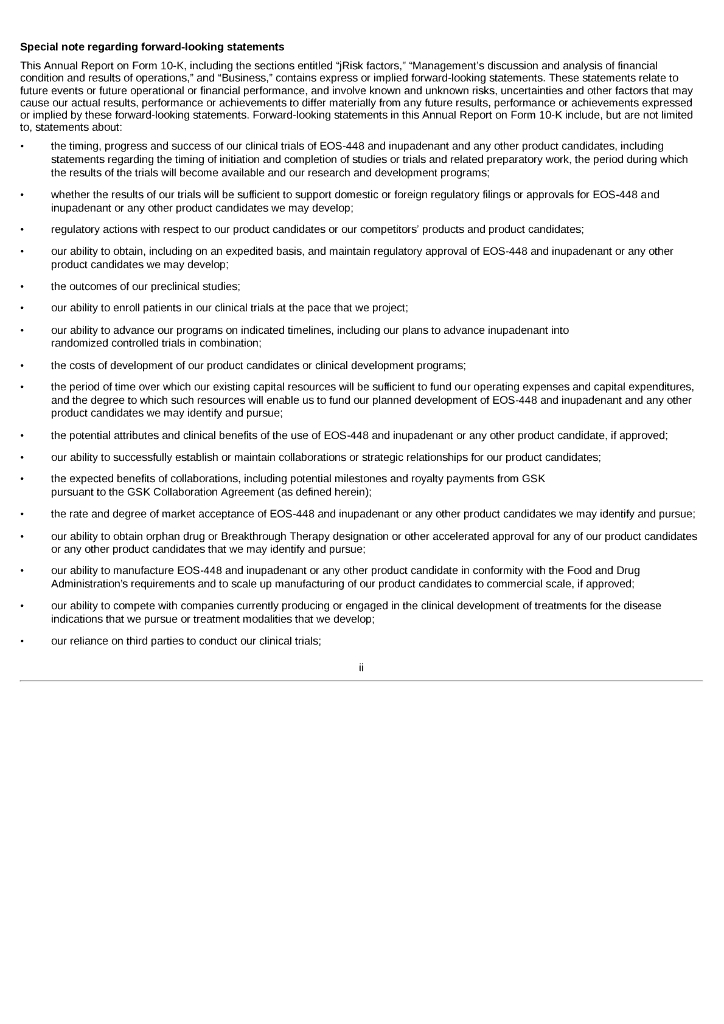 **Special note regarding forward-looking statements**

This Annual Report on Form 10-K, including the sections entitled "jRisk factors," "Management's discussion and analysis of financial condition and results of operations," and "Business," contains express or implied forward-looking statements. These statements relate to future events or future operational or financial performance, and involve known and unknown risks, uncertainties and other factors that may cause our actual results, performance or achievements to differ materially from any future results, performance or achievements expressed or implied by these forward-looking statements. Forward-looking statements in this Annual Report on Form 10-K include, but are not limited to, statements about:

• the timing, progress and success of our clinical trials of EOS-448 and inupadenant and any other product candidates, including statements regarding the timing of initiation and completion of studies or trials and related preparatory work, the period during which the results of the trials will become available and our research and development programs;

• whether the results of our trials will be sufficient to support domestic or foreign regulatory filings or approvals for EOS-448 and inupadenant or any other product candidates we may develop;

• regulatory actions with respect to our product candidates or our competitors' products and product candidates;

• our ability to obtain, including on an expedited basis, and maintain regulatory approval of EOS-448 and inupadenant or any other product candidates we may develop;

• the outcomes of our preclinical studies;

• our ability to enroll patients in our clinical trials at the pace that we project;

• our ability to advance our programs on indicated timelines, including our plans to advance inupadenant into randomized controlled trials in combination;

• the costs of development of our product candidates or clinical development programs;

• the period of time over which our existing capital resources will be sufficient to fund our operating expenses and capital expenditures, and the degree to which such resources will enable us to fund our planned development of EOS-448 and inupadenant and any other product candidates we may identify and pursue;

• the potential attributes and clinical benefits of the use of EOS-448 and inupadenant or any other product candidate, if approved;

• our ability to successfully establish or maintain collaborations or strategic relationships for our product candidates;

• the expected benefits of collaborations, including potential milestones and royalty payments from GSK pursuant to the GSK Collaboration Agreement (as defined herein);

• the rate and degree of market acceptance of EOS-448 and inupadenant or any other product candidates we may identify and pursue;

• our ability to obtain orphan drug or Breakthrough Therapy designation or other accelerated approval for any of our product candidates or any other product candidates that we may identify and pursue;

• our ability to manufacture EOS-448 and inupadenant or any other product candidate in conformity with the Food and Drug Administration's requirements and to scale up manufacturing of our product candidates to commercial scale, if approved;

• our ability to compete with companies currently producing or engaged in the clinical development of treatments for the disease indications that we pursue or treatment modalities that we develop;

• our reliance on third parties to conduct our clinical trials;

ii